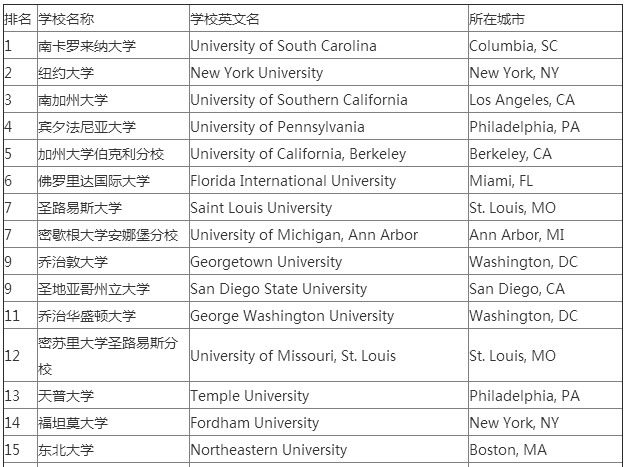 | 排名 | 学校名称 | 学校英文名 | 所在城市 |
|---|---|---|---|
| 1 | 南卡罗来纳大学 | University of South Carolina | Columbia, SC |
| 2 | 纽约大学 | New York University | New York, NY |
| 3 | 南加州大学 | University of Southern California | Los Angeles, CA |
| 4 | 宾夕法尼亚大学 | University of Pennsylvania | Philadelphia, PA |
| 5 | 加州大学伯克利分校 | University of California, Berkeley | Berkeley, CA |
| 6 | 佛罗里达国际大学 | Florida International University | Miami, FL |
| 7 | 圣路易斯大学 | Saint Louis University | St. Louis, MO |
| 7 | 密歇根大学安娜堡分校 | University of Michigan, Ann Arbor | Ann Arbor, MI |
| 9 | 乔治敦大学 | Georgetown University | Washington, DC |
| 9 | 圣地亚哥州立大学 | San Diego State University | San Diego, CA |
| 11 | 乔治华盛顿大学 | George Washington University | Washington, DC |
| 12 | 密苏里大学圣路易斯分校 | University of Missouri, St. Louis | St. Louis, MO |
| 13 | 天普大学 | Temple University | Philadelphia, PA |
| 14 | 福坦莫大学 | Fordham University | New York, NY |
| 15 | 东北大学 | Northeastern University | Boston, MA |